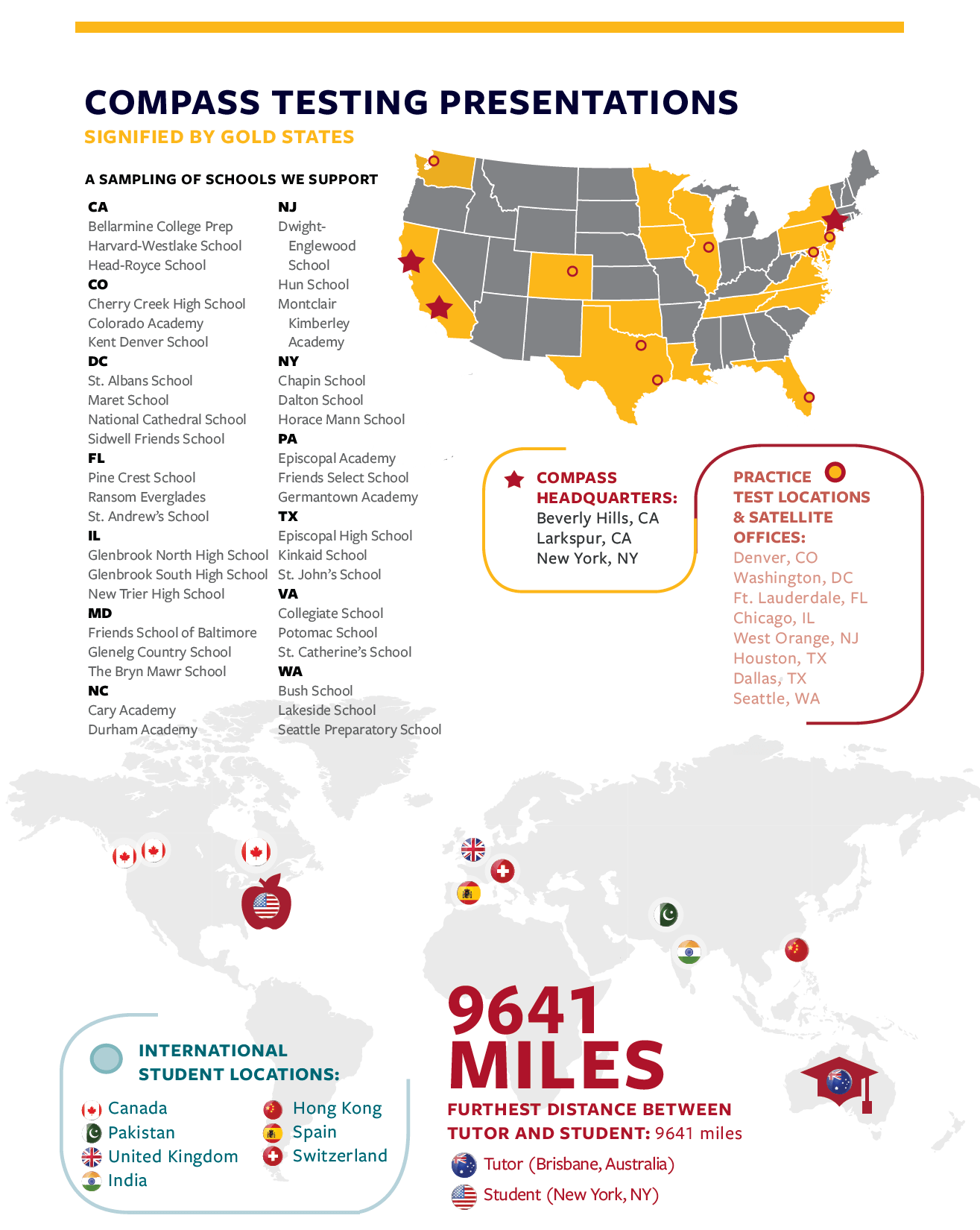 COMPASS TESTING PRESENTATIONS
SIGNIFIED BY GOLD STATES

A SAMPLING OF SCHOOLS WE SUPPORT

CA
Bellarmine College Prep
Harvard-Westlake School
Head-Royce School
CO
Cherry Creek High School
Colorado Academy
Kent Denver School
DC
St. Albans School
Maret School
National Cathedral School
Sidwell Friends School
FL
Pine Crest School
Ransom Everglades
St. Andrew's School
IL
Glenbrook North High School
Glenbrook South High School
New Trier High School
MD
Friends School of Baltimore
Glenelg Country School
The Bryn Mawr School
NC
Cary Academy
Durham Academy

NJ
Dwight-Englewood School
Hun School
Montclair Kimberley Academy
NY
Chapin School
Dalton School
Horace Mann School
PA
Episcopal Academy
Friends Select School
Germantown Academy
TX
Episcopal High School
Kinkaid School
St. John's School
VA
Collegiate School
Potomac School
St. Catherine's School
WA
Bush School
Lakeside School
Seattle Preparatory School

COMPASS HEADQUARTERS:
Beverly Hills, CA
Larkspur, CA
New York, NY

PRACTICE TEST LOCATIONS & SATELLITE OFFICES:
Denver, CO
Washington, DC
Ft. Lauderdale, FL
Chicago, IL
West Orange, NJ
Houston, TX
Dallas, TX
Seattle, WA

INTERNATIONAL STUDENT LOCATIONS:
Canada
Pakistan
United Kingdom
India
Hong Kong
Spain
Switzerland

9641 MILES
FURTHEST DISTANCE BETWEEN TUTOR AND STUDENT: 9641 miles
Tutor (Brisbane, Australia)
Student (New York, NY)